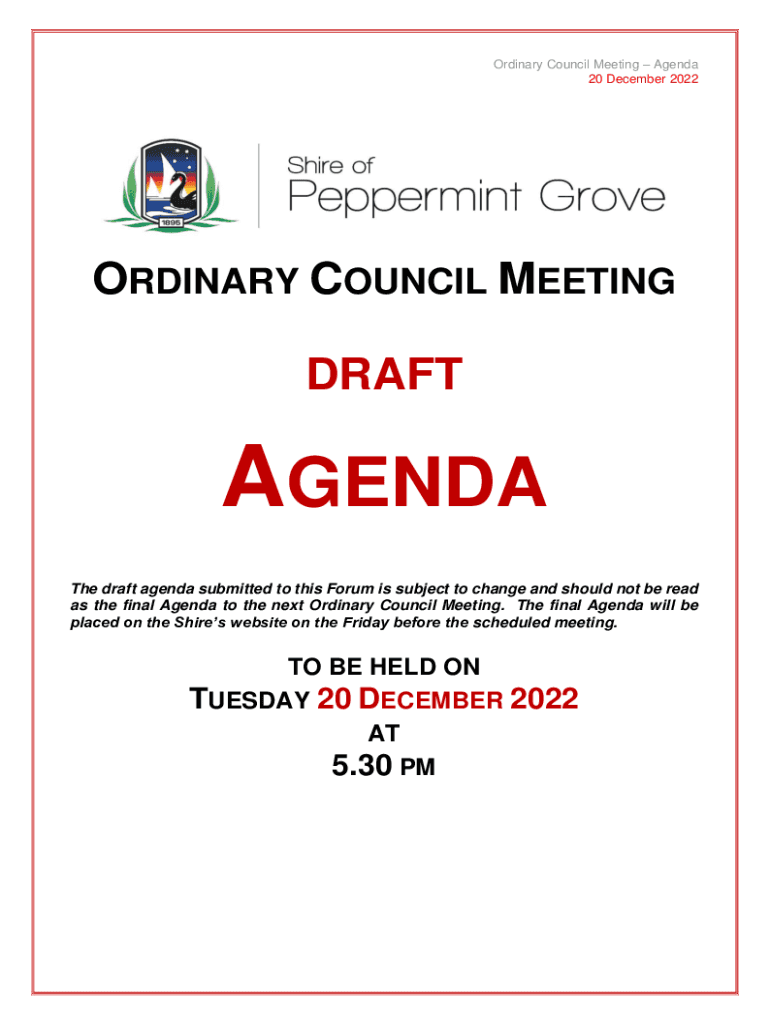 Ordinary Council Meeting – Agenda
20 December 2022

1895

Shire of
Peppermint Grove

ORDINARY COUNCIL MEETING

DRAFT

AGENDA

The draft agenda submitted to this Forum is subject to change and should not be read as the final Agenda to the next Ordinary Council Meeting. The final Agenda will be placed on the Shire's website on the Friday before the scheduled meeting.

TO BE HELD ON

TUESDAY 20 DECEMBER 2022

AT

5.30 PM